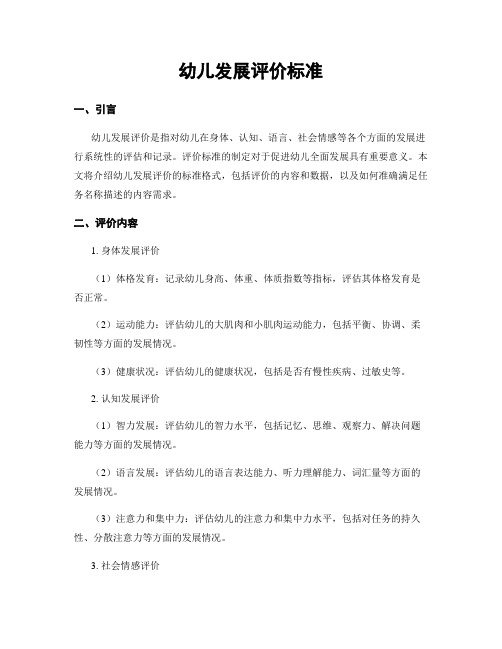 幼儿发展评价标准

一、引言

幼儿发展评价是指对幼儿在身体、认知、语言、社会情感等各个方面的发展进行系统性的评估和记录。评价标准的制定对于促进幼儿全面发展具有重要意义。本文将介绍幼儿发展评价的标准格式，包括评价的内容和数据，以及如何准确满足任务名称描述的内容需求。

二、评价内容

1. 身体发展评价

（1）体格发育：记录幼儿身高、体重、体质指数等指标，评估其体格发育是否正常。

（2）运动能力：评估幼儿的大肌肉和小肌肉运动能力，包括平衡、协调、柔韧性等方面的发展情况。

（3）健康状况：评估幼儿的健康状况，包括是否有慢性疾病、过敏史等。

2. 认知发展评价

（1）智力发展：评估幼儿的智力水平，包括记忆、思维、观察力、解决问题能力等方面的发展情况。

（2）语言发展：评估幼儿的语言表达能力、听力理解能力、词汇量等方面的发展情况。

（3）注意力和集中力：评估幼儿的注意力和集中力水平，包括对任务的持久性、分散注意力等方面的发展情况。

3. 社会情感评价